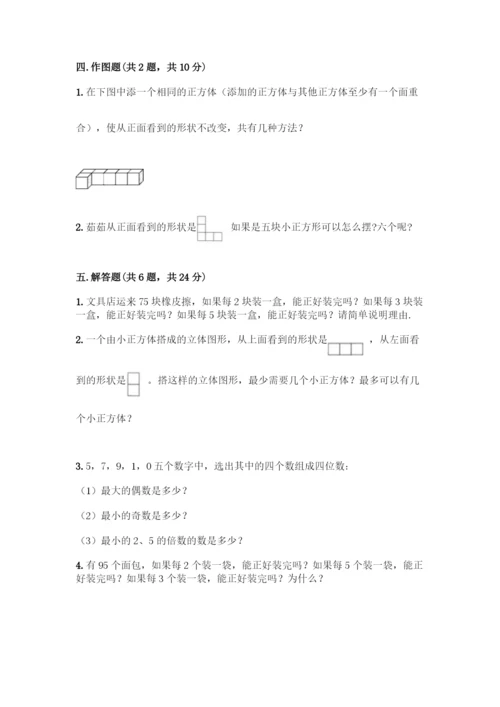 四. 作图题（共 2 题，共 10 分）

1. 在下图中添一个相同的正方体（添加的正方体与其他正方体至少有一个面重合），使从正面看到的形状不改变，共有几种方法？

2. 茹茹从正面看到的形状是 如果是五块小正方形可以怎么摆?六个呢?

五. 解答题（共 6 题，共 24 分）

1. 文具店运来 75 块橡皮擦，如果每 2 块装一盒，能正好装完吗？如果每 3 块装一盒，能正好装完吗？如果每 5 块装一盒，能正好装完吗？请简单说明理由.

2. 一个由小正方体搭成的立体图形，从上面看到的形状是 ，从左面看到的形状是 。搭这样的立体图形，最少需要几个小正方体？最多可以有几个小正方体？

3. 5，7，9，1，0 五个数字中，选出其中的四个数组成四位数：

（1）最大的偶数是多少？

（2）最小的奇数是多少？

（3）最小的 2、5 的倍数的数是多少？

4. 有 95 个面包，如果每 2 个装一袋，能正好装完吗？如果每 5 个装一袋，能正好装完吗？如果每 3 个装一袋，能正好装完吗？为什么？